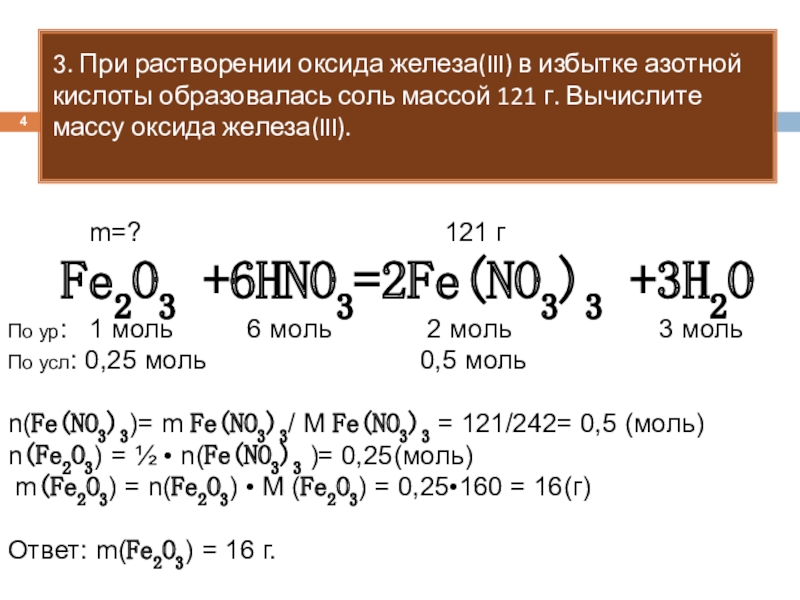 4

3. При растворении оксида железа(III) в избытке азотной кислоты образовалась соль массой 121 г. Вычислите массу оксида железа(III).

m=? 121 г

$Fe_2O_3 + 6HNO_3 = 2Fe(NO_3)_3 + 3H_2O$

По ур: 1 моль 6 моль 2 моль 3 моль
По усл: 0,25 моль 0,5 моль

n($Fe(NO_3)_3$)= m $Fe(NO_3)_3$/ M $Fe(NO_3)_3$ = 121/242= 0,5 (моль)
n($Fe_2O_3$) = ½ • n($Fe(NO_3)_3$ )= 0,25(моль)
m($Fe_2O_3$) = n($Fe_2O_3$) • M ($Fe_2O_3$) = 0,25•160 = 16(г)

Ответ: m($Fe_2O_3$) = 16 г.